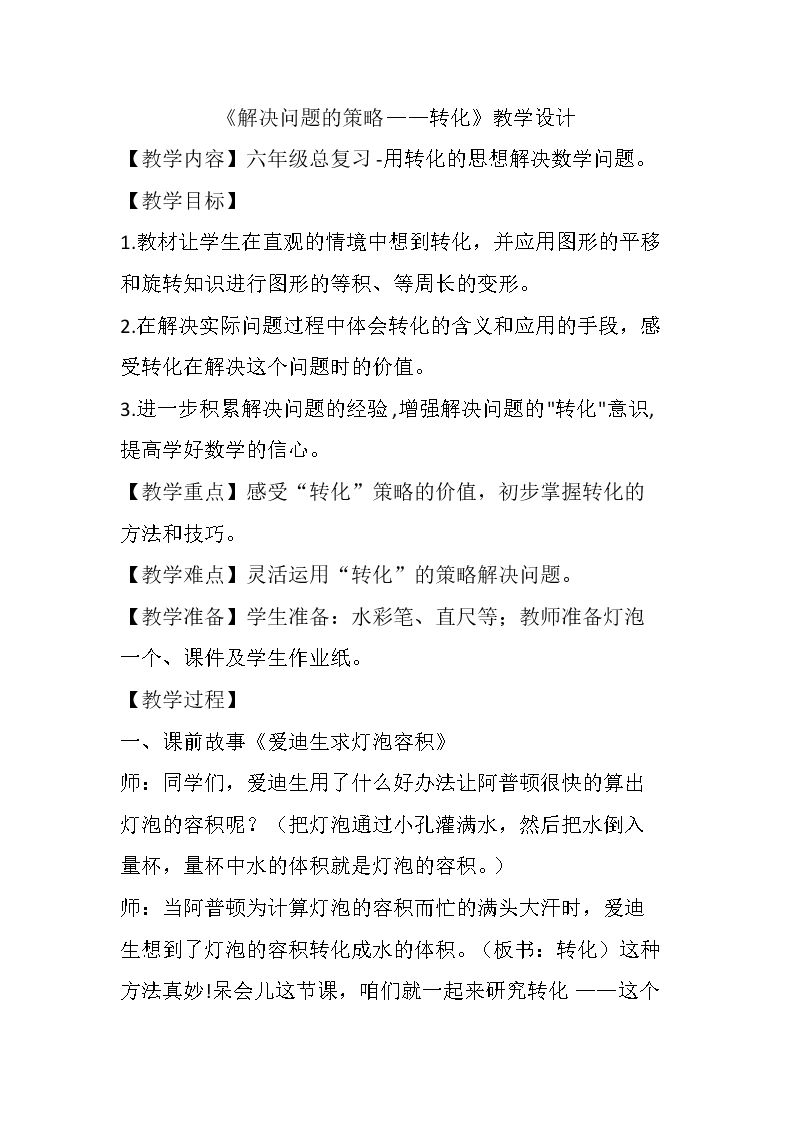 《解决问题的策略——转化》教学设计

【教学内容】六年级总复习-用转化的思想解决数学问题。

【教学目标】

1.教材让学生在直观的情境中想到转化，并应用图形的平移和旋转知识进行图形的等积、等周长的变形。

2.在解决实际问题过程中体会转化的含义和应用的手段，感受转化在解决这个问题时的价值。

3.进一步积累解决问题的经验，增强解决问题的“转化”意识，提高学好数学的信心。

【教学重点】感受“转化”策略的价值，初步掌握转化的方法和技巧。

【教学难点】灵活运用“转化”的策略解决问题。

【教学准备】学生准备：水彩笔、直尺等；教师准备灯泡一个、课件及学生作业纸。

【教学过程】

一、课前故事《爱迪生求灯泡容积》

师：同学们，爱迪生用了什么好办法让阿普顿很快的算出灯泡的容积呢？（把灯泡通过小孔灌满水，然后把水倒入量杯，量杯中水的体积就是灯泡的容积。）

师：当阿普顿为计算灯泡的容积而忙的满头大汗时，爱迪生想到了灯泡的容积转化成水的体积。（板书：转化）这种方法真妙!呆会儿这节课，咱们就一起来研究转化——这个